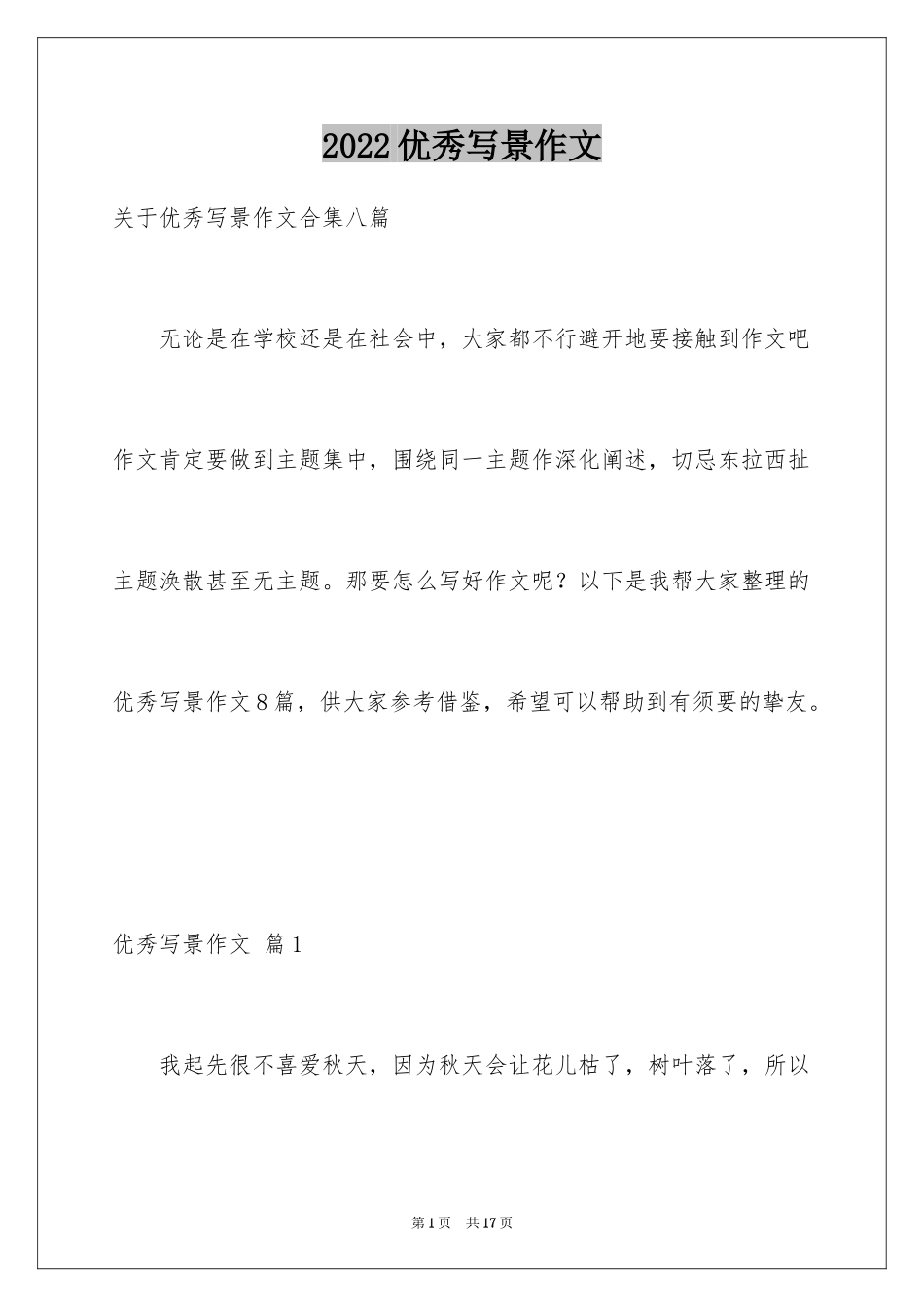 2022优秀写景作文

关于优秀写景作文合集八篇

无论是在学校还是在社会中，大家都不行避开地要接触到作文吧作文肯定要做到主题集中，围绕同一主题作深化阐述，切忌东拉西扯主题涣散甚至无主题。那要怎么写好作文呢？以下是我帮大家整理的优秀写景作文8篇，供大家参考借鉴，希望可以帮助到有须要的挚友。

优秀写景作文 篇1

我起先很不喜爱秋天，因为秋天会让花儿枯了，树叶落了，所以

第1页 共17页